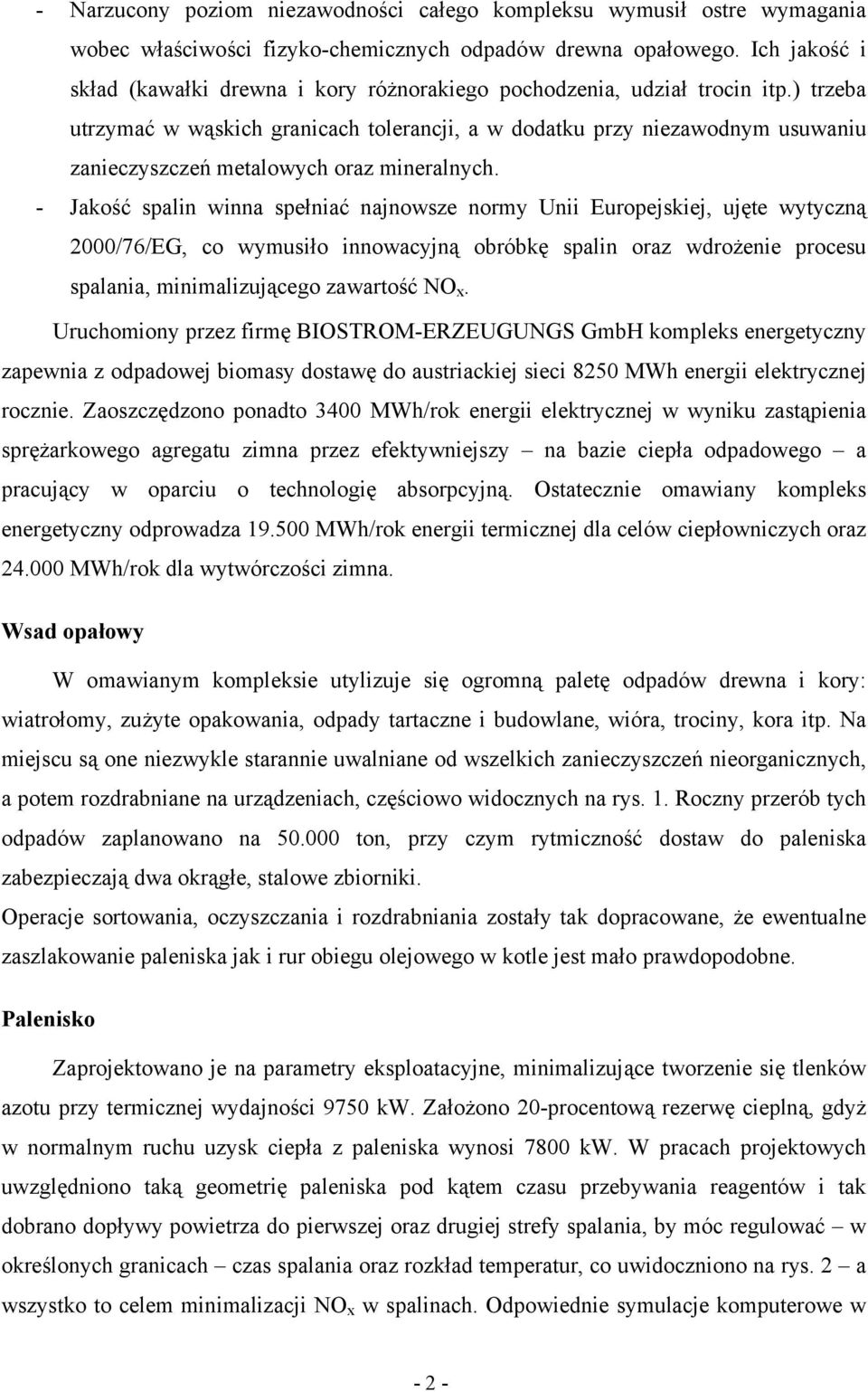 - Narzucony poziom niezawodności całego kompleksu wymusił ostre wymagania wobec właściwości fizyko-chemicznych odpadów drewna opałowego. Ich jakość i skład (kawałki drewna i kory różnorakiego pochodzenia, udział trocin itp.) trzeba utrzymać w wąskich granicach tolerancji, a w dodatku przy niezawodnym usuwaniu zanieczyszczeń metalowych oraz mineralnych.

- Jakość spalin winna spełniać najnowsze normy Unii Europejskiej, ujęte wytyczną 2000/76/EG, co wymusiło innowacyjną obróbkę spalin oraz wdrożenie procesu spalania, minimalizującego zawartość $NO_x$.

Uruchomiony przez firmę BIOSTROM-ERZEUGUNGS GmbH kompleks energetyczny zapewnia z odpadowej biomasy dostawę do austriackiej sieci 8250 MWh energii elektrycznej rocznie. Zaoszczędzono ponadto 3400 MWh/rok energii elektrycznej w wyniku zastąpienia sprężarkowego agregatu zimna przez efektywniejszy – na bazie ciepła odpadowego – a pracujący w oparciu o technologię absorpcyjną. Ostatecznie omawiany kompleks energetyczny odprowadza 19.500 MWh/rok energii termicznej dla celów ciepłowniczych oraz 24.000 MWh/rok dla wytwórczości zimna.

Wsad opałowy

W omawianym kompleksie utylizuje się ogromną paletę odpadów drewna i kory: wiatrołomy, zużyte opakowania, odpady tartaczne i budowlane, wióra, trociny, kora itp. Na miejscu są one niezwykle starannie uwalniane od wszelkich zanieczyszczeń nieorganicznych, a potem rozdrabniane na urządzeniach, częściowo widocznych na rys. 1. Roczny przerób tych odpadów zaplanowano na 50.000 ton, przy czym rytmiczność dostaw do paleniska zabezpieczają dwa okrągłe, stalowe zbiorniki.

Operacje sortowania, oczyszczania i rozdrabniania zostały tak dopracowane, że ewentualne zaszlakowanie paleniska jak i rur obiegu olejowego w kotle jest mało prawdopodobne.

Palenisko

Zaprojektowano je na parametry eksploatacyjne, minimalizujące tworzenie się tlenków azotu przy termicznej wydajności 9750 kW. Założono 20-procentową rezerwę cieplną, gdyż w normalnym ruchu uzysk ciepła z paleniska wynosi 7800 kW. W pracach projektowych uwzględniono taką geometrię paleniska pod kątem czasu przebywania reagentów i tak dobrano dopływy powietrza do pierwszej oraz drugiej strefy spalania, by móc regulować – w określonych granicach – czas spalania oraz rozkład temperatur, co uwidoczniono na rys. 2 – a wszystko to celem minimalizacji $NO_x$ w spalinach. Odpowiednie symulacje komputerowe w

- 2 -